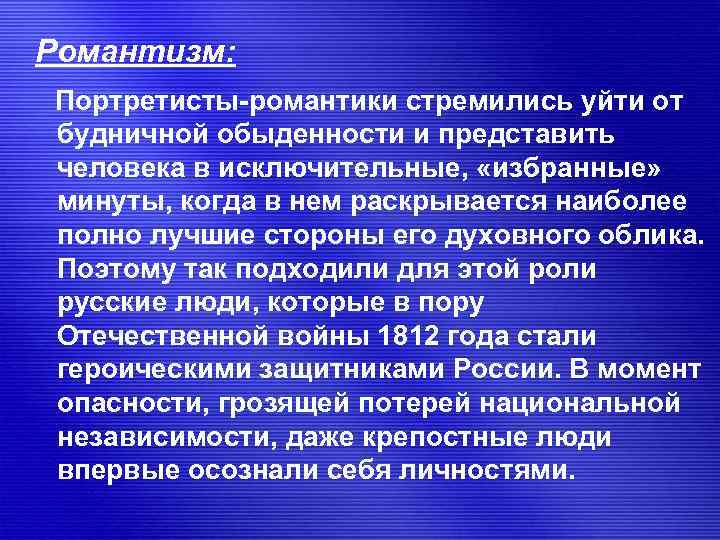 Романтизм:

Портретисты-романтики стремились уйти от будничной обыденности и представить человека в исключительные, «избранные» минуты, когда в нем раскрывается наиболее полно лучшие стороны его духовного облика. Поэтому так подходили для этой роли русские люди, которые в пору Отечественной войны 1812 года стали героическими защитниками России. В момент опасности, грозящей потерей национальной независимости, даже крепостные люди впервые осознали себя личностями.